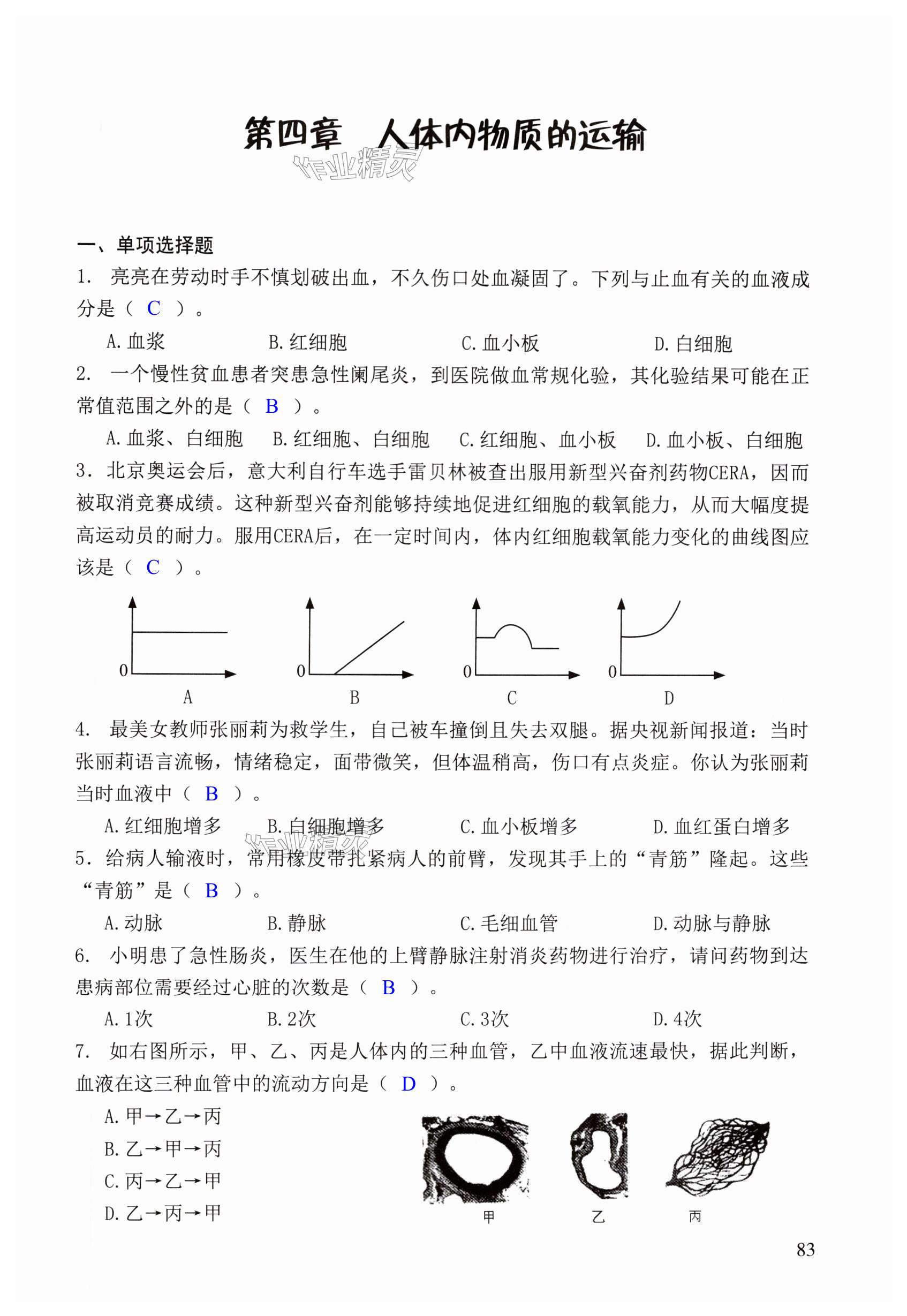 第四章　人体内物质的运输

作业精灵

一、单项选择题

1. 亮亮在劳动时手不慎划破出血，不久伤口处血凝固了。下列与止血有关的血液成分是（ C ）。

A. 血浆　B. 红细胞　C. 血小板　D. 白细胞

2. 一个慢性贫血患者突患急性阑尾炎，到医院做血常规化验，其化验结果可能在正常值范围之外的是（ B ）。

A. 血浆、白细胞　B. 红细胞、白细胞　C. 红细胞、血小板　D. 血小板、白细胞

3. 北京奥运会后，意大利自行车选手雷贝林被查出服用新型兴奋剂药物CERA，因而被取消竞赛成绩。这种新型兴奋剂能够持续地促进红细胞的载氧能力，从而大幅度提高运动员的耐力。服用CERA后，在一定时间内，体内红细胞载氧能力变化的曲线图应该是（ C ）。

0 A　0 B　0 C　0 D

4. 最美女教师张丽莉为救学生，自己被车撞倒且失去双腿。据央视新闻报道：当时张丽莉语言流畅，情绪稳定，面带微笑，但体温稍高，伤口有点炎症。你认为张丽莉当时血液中（ B ）。

A. 红细胞增多　B. 白细胞增多　C. 血小板增多　D. 血红蛋白增多

作业精灵

5. 给病人输液时，常用橡皮带扎紧病人的前臂，发现其手上的“青筋”隆起。这些“青筋”是（ B ）。

A. 动脉　B. 静脉　C. 毛细血管　D. 动脉与静脉

6. 小明患了急性肠炎，医生在他的上臂静脉注射消炎药物进行治疗，请问药物到达患病部位需要经过心脏的次数是（ B ）。

A. 1次　B. 2次　C. 3次　D. 4次

7. 如右图所示，甲、乙、丙是人体内的三种血管，乙中血液流速最快，据此判断，血液在这三种血管中的流动方向是（ D ）。

A. 甲→乙→丙
B. 乙→甲→丙
C. 丙→乙→甲
D. 乙→丙→甲

甲　乙　丙

83